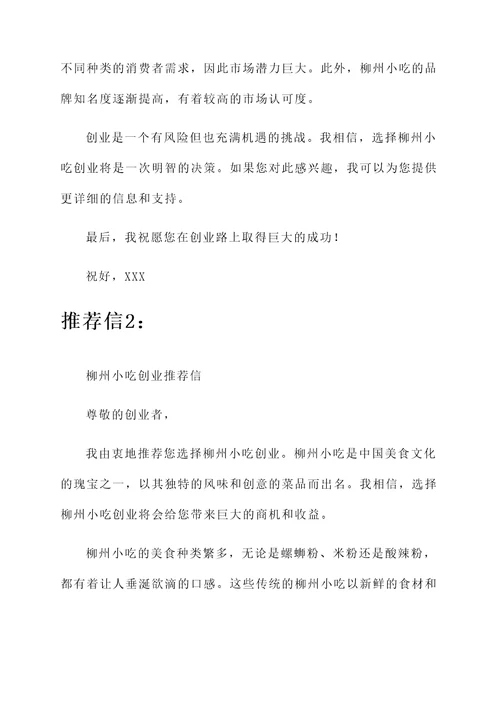 不同种类的消费者需求，因此市场潜力巨大。此外，柳州小吃的品牌知名度逐渐提高，有着较高的市场认可度。

创业是一个有风险但也充满机遇的挑战。我相信，选择柳州小吃创业将是一次明智的决策。如果您对此感兴趣，我可以为您提供更详细的信息和支持。

最后，我祝愿您在创业路上取得巨大的成功！

祝好，XXX

推荐信2：

柳州小吃创业推荐信

尊敬的创业者，

我由衷地推荐您选择柳州小吃创业。柳州小吃是中国美食文化的瑰宝之一，以其独特的风味和创意的菜品而出名。我相信，选择柳州小吃创业将会给您带来巨大的商机和收益。

柳州小吃的美食种类繁多，无论是螺蛳粉、米粉还是酸辣粉，都有着让人垂涎欲滴的口感。这些传统的柳州小吃以新鲜的食材和